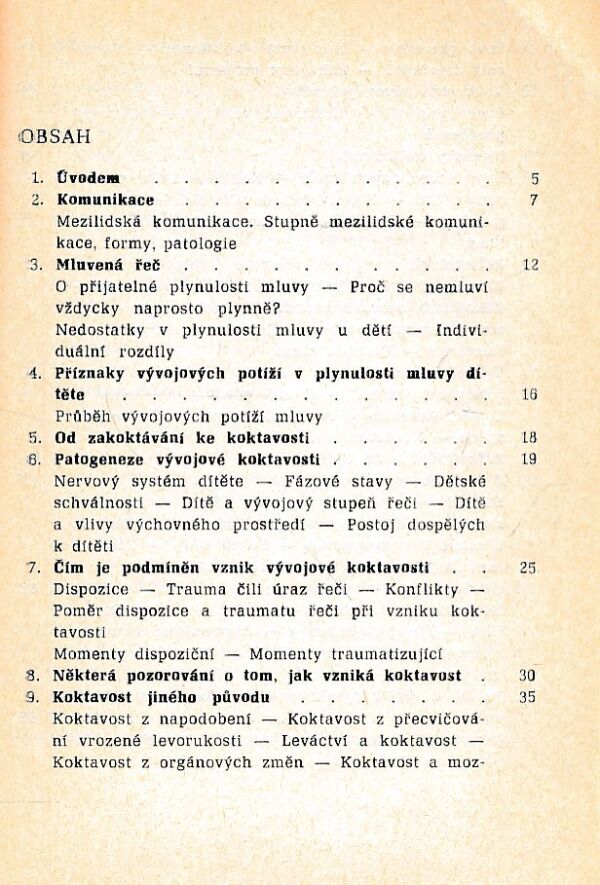 OBSAH

1. Úvodem 5
2. Komunikace 7
Mezilidská komunikace. Stupně mezilidské komunikace, formy, patologie
3. Mluvená řeč 12
O přijatelné plynulosti mluvy — Proč se nemluví vždycky naprosto plynně?
Nedostatky v plynulosti mluvy u dětí — Individuální rozdíly
4. Příznaky vývojových potíží v plynulosti mluvy dítěte 16
Průběh vývojových potíží mluvy
5. Od zakoktávání ke koktavosti 18
6. Patogeneze vývojové koktavosti 19
Nervový systém dítěte — Fázové stavy — Dětské schválnosti — Dítě a vývojový stupeň řeči — Dítě a vlivy výchovného prostředí — Postoj dospělých k dítěti
7. Čím je podmíněn vznik vývojové koktavosti 25
Dispozice — Trauma čili úraz řeči — Konflikty — Poměr dispozice a traumatu řeči při vzniku koktavosti
Momenty dispoziční — Momenty traumatizující
8. Některá pozorování o tom, jak vzniká koktavost 30
9. Koktavost jiného původu 35
Koktavost z napodobení — Koktavost z přecvičování vrozené levorukosti — Leváctví a koktavost — Koktavost z orgánových změn — Koktavost a moz-